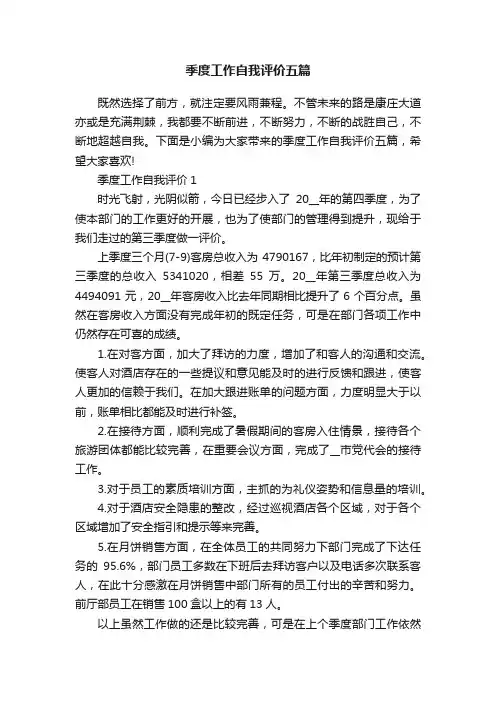 季度工作自我评价五篇

既然选择了前方，就注定要风雨兼程。不管未来的路是康庄大道亦或是充满荆棘，我都要不断前进，不断努力，不断的战胜自己，不断地超越自我。下面是小编为大家带来的季度工作自我评价五篇，希望大家喜欢!

季度工作自我评价 1

时光飞射，光阴似箭，今日已经步入了 20__年的第四季度，为了使本部门的工作更好的开展，也为了使部门的管理得到提升，现给于我们走过的第三季度做一评价。

上季度三个月(7-9)客房总收入为 4790167，比年初制定的预计第三季度的总收入 5341020，相差 55 万。20__年第三季度总收入为 4494091 元，20__年客房收入比去年同期相比提升了 6 个百分点。虽然在客房收入方面没有完成年初的既定任务，可是在部门各项工作中仍然存在可喜的成绩。

1.在对客方面，加大了拜访的力度，增加了和客人的沟通和交流。使客人对酒店存在的一些提议和意见能及时的进行反馈和跟进，使客人更加的信赖于我们。在加大跟进账单的问题方面，力度明显大于以前，账单相比都能及时进行补签。

2.在接待方面，顺利完成了暑假期间的客房入住情景，接待各个旅游团体都能比较完善，在重要会议方面，完成了__市党代会的接待工作。

3.对于员工的素质培训方面，主抓的为礼仪姿势和信息量的培训。

4.对于酒店安全隐患的整改，经过巡视酒店各个区域，对于各个区域增加了安全指引和提示等来完善。

5.在月饼销售方面，在全体员工的共同努力下部门完成了下达任务的 95.6%，部门员工多数在下班后去拜访客户以及电话多次联系客人，在此十分感激在月饼销售中部门所有的员工付出的辛苦和努力。前厅部员工在销售 100 盒以上的有 13 人。

以上虽然工作做的还是比较完善，可是在上个季度部门工作依然